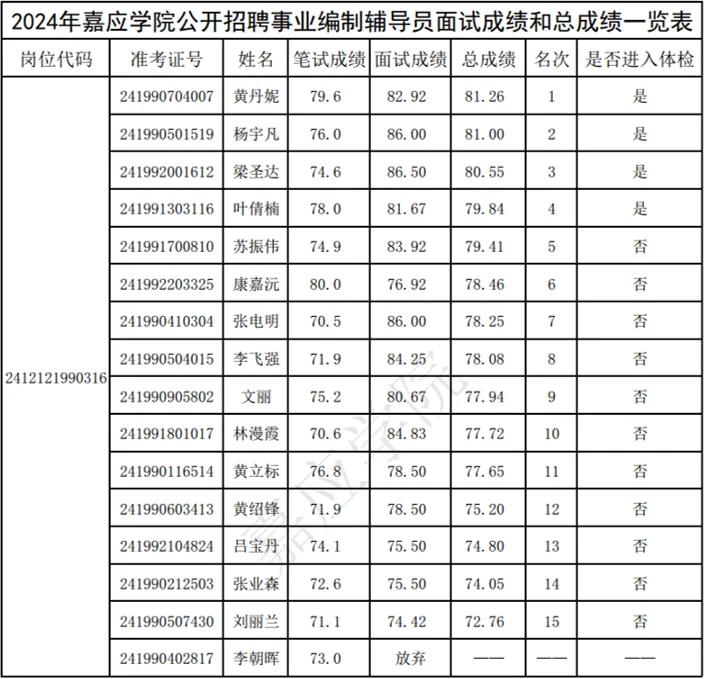 2024年嘉应学院公开招聘事业编制辅导员面试成绩和总成绩一览表

| 岗位代码 | 准考证号 | 姓名 | 笔试成绩 | 面试成绩 | 总成绩 | 名次 | 是否进入体检 |
|---|---|---|---|---|---|---|---|
| 2412121990316 | 241990704007 | 黄丹妮 | 79.6 | 82.92 | 81.26 | 1 | 是 |
| | 241990501519 | 杨宇凡 | 76.0 | 86.00 | 81.00 | 2 | 是 |
| | 241992001612 | 梁圣达 | 74.6 | 86.50 | 80.55 | 3 | 是 |
| | 241991303116 | 叶倩楠 | 78.0 | 81.67 | 79.84 | 4 | 是 |
| | 241991700810 | 苏振伟 | 74.9 | 83.92 | 79.41 | 5 | 否 |
| | 241992203325 | 康嘉沅 | 80.0 | 76.92 | 78.46 | 6 | 否 |
| | 241990410304 | 张电明 | 70.5 | 86.00 | 78.25 | 7 | 否 |
| | 241990504015 | 李飞强 | 71.9 | 84.25 | 78.08 | 8 | 否 |
| | 241990905802 | 文丽 | 75.2 | 80.67 | 77.94 | 9 | 否 |
| | 241991801017 | 林漫霞 | 70.6 | 84.83 | 77.72 | 10 | 否 |
| | 241990116514 | 黄立标 | 76.8 | 78.50 | 77.65 | 11 | 否 |
| | 241990603413 | 黄绍锋 | 71.9 | 78.50 | 75.20 | 12 | 否 |
| | 241992104824 | 吕宝丹 | 74.1 | 75.50 | 74.80 | 13 | 否 |
| | 241990212503 | 张业森 | 72.6 | 75.50 | 74.05 | 14 | 否 |
| | 241990507430 | 刘丽兰 | 71.1 | 74.42 | 72.76 | 15 | 否 |
| | 241990402817 | 李朝晖 | 73.0 | 放弃 | —— | —— | —— |

嘉应学院